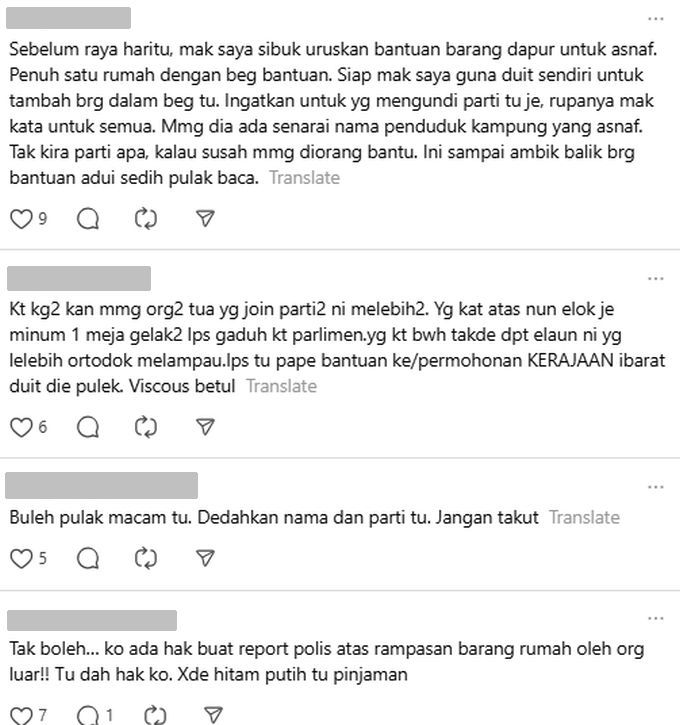 ...

Sebelum raya haritu, mak saya sibuk uruskan bantuan barang dapur untuk asnaf. Penuh satu rumah dengan beg bantuan. Siap mak saya guna duit sendiri untuk tambah brg dalam beg tu. Ingatkan untuk yg mengundi parti tu je, rupanya mak kata untuk semua. Mmg dia ada senarai nama penduduk kampung yang asnaf. Tak kira parti apa, kalau susah mmg diorang bantu. Ini sampai ambik balik brg bantuan adui sedih pulak baca. Translate

9

...

Kt kg2 kan mmg org2 tua yg join parti2 ni melebih2. Yg kat atas nun elok je minum 1 meja gelak2 lps gaduh kt parlimen.yg kt bwh takde dpt elaun ni yg lelebih ortodok melampau.lps tu pape bantuan ke/permohonan KERAJAAN ibarat duit die pulek. Viscous betul Translate

6

...

Buleh pulak macam tu. Dedahkan nama dan parti tu. Jangan takut Translate

5

...

Tak boleh... ko ada hak buat report polis atas rampasan barang rumah oleh org luar!! Tu dah hak ko. Xde hitam putih tu pinjaman

7 1